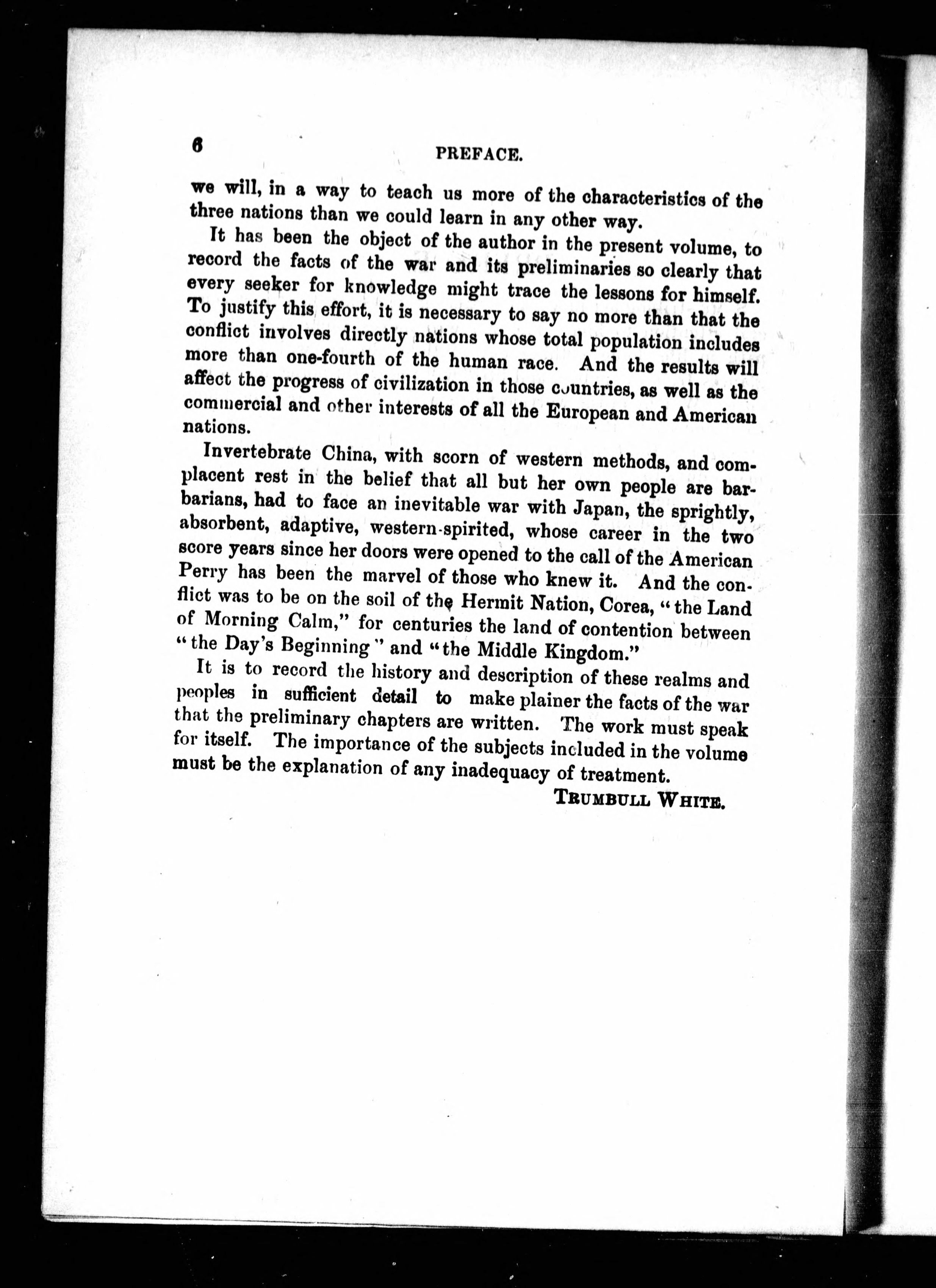 6 PREFACE.

we will, in a way to teach us more of the characteristics of the three nations than we could learn in any other way.

It has been the object of the author in the present volume, to record the facts of the war and its preliminaries so clearly that every seeker for knowledge might trace the lessons for himself. To justify this effort, it is necessary to say no more than that the conflict involves directly nations whose total population includes more than one-fourth of the human race. And the results will affect the progress of civilization in those countries, as well as the commercial and other interests of all the European and American nations.

Invertebrate China, with scorn of western methods, and complacent rest in the belief that all but her own people are barbarians, had to face an inevitable war with Japan, the sprightly, absorbent, adaptive, western-spirited, whose career in the two score years since her doors were opened to the call of the American Perry has been the marvel of those who knew it. And the conflict was to be on the soil of the Hermit Nation, Corea, "the Land of Morning Calm," for centuries the land of contention between "the Day's Beginning" and "the Middle Kingdom."

It is to record the history and description of these realms and peoples in sufficient detail to make plainer the facts of the war that the preliminary chapters are written. The work must speak for itself. The importance of the subjects included in the volume must be the explanation of any inadequacy of treatment.

TRUMBULL WHITE.